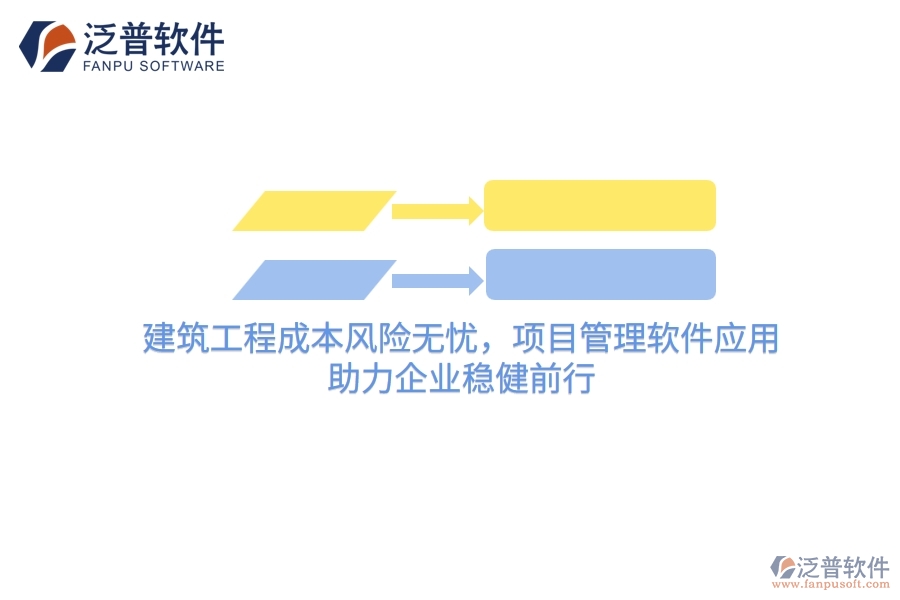 泛普软件
FANPU SOFTWARE

建筑工程成本风险无忧，项目管理软件应用助力企业稳健前行

泛普软件
www.fanpusoft.com